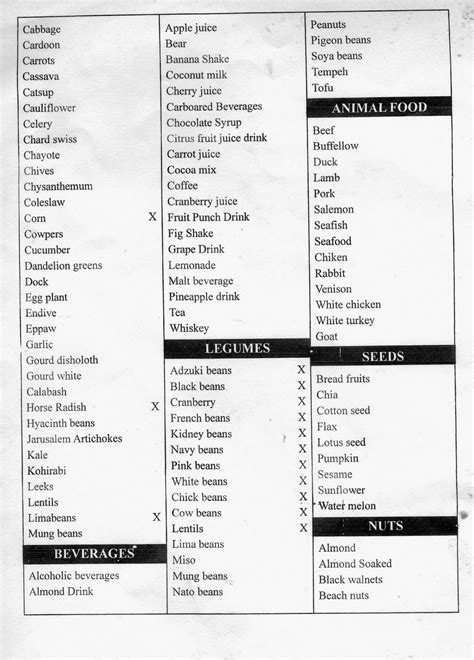 Cabbage
Cardoon
Carrots
Cassava
Catsup
Cauliflower
Celery
Chard swiss
Chayote
Chives
Chysanthemum
Coleslaw
Corn X
Cowpers
Cucumber
Dandelion greens
Dock
Egg plant
Endive
Eppaw
Garlic
Gourd disholoth
Gourd white
Calabash
Horse Radish X
Hyacinth beans
Jarusalem Artichokes
Kale
Kohirabi
Leeks
Lentils
Limabeans X
Mung beans

BEVERAGES

Alcoholic beverages
Almond Drink

Apple juice
Bear
Banana Shake
Coconut milk
Cherry juice
Carboared Beverages
Chocolate Syrup
Citrus fruit juice drink
Carrot juice
Cocoa mix
Coffee
Cranberry juice
Fruit Punch Drink
Fig Shake
Grape Drink
Lemonade
Malt beverage
Pineapple drink
Tea
Whiskey

LEGUMES

Adzuki beans X
Black beans X
Cranberry X
French beans X
Kidney beans X
Navy beans X
Pink beans X
White beans X
Chick beans X
Cow beans X
Lentils X
Lima beans
Miso
Mung beans
Nato beans

Peanuts
Pigeon beans
Soya beans
Tempeh
Tofu

ANIMAL FOOD

Beef
Buffellow
Duck
Lamb
Pork
Salemon
Seafish
Seafood
Chiken
Rabbit
Venison
White chicken
White turkey
Goat

SEEDS

Bread fruits
Chia
Cotton seed
Flax
Lotus seed
Pumpkin
Sesame
Sunflower
Water melon

NUTS

Almond
Almond Soaked
Black walnets
Beach nuts